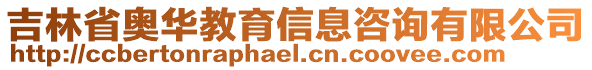 吉林省奥华教育信息咨询有限公司
http://ccbertonraphael.cn.coovee.com